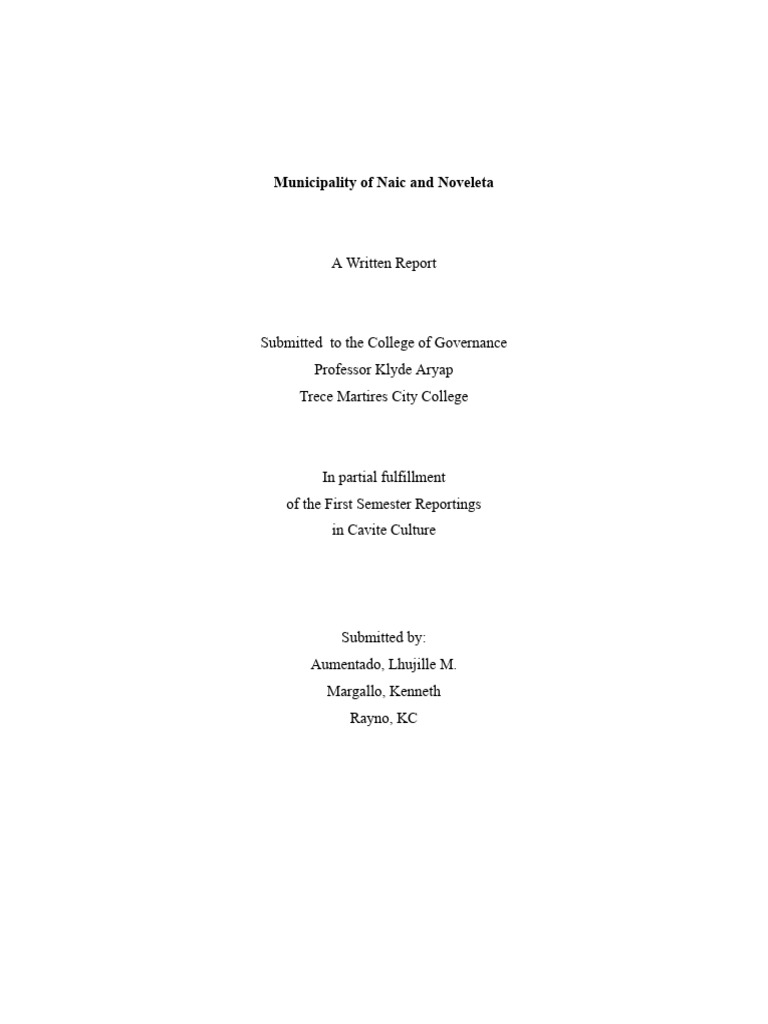 Municipality of Naic and Noveleta

A Written Report

Submitted to the College of Governance
Professor Klyde Aryap
Trece Martires City College

In partial fulfillment
of the First Semester Reportings
in Cavite Culture

Submitted by:
Aumentado, Lhujille M.
Margallo, Kenneth
Rayno, KC